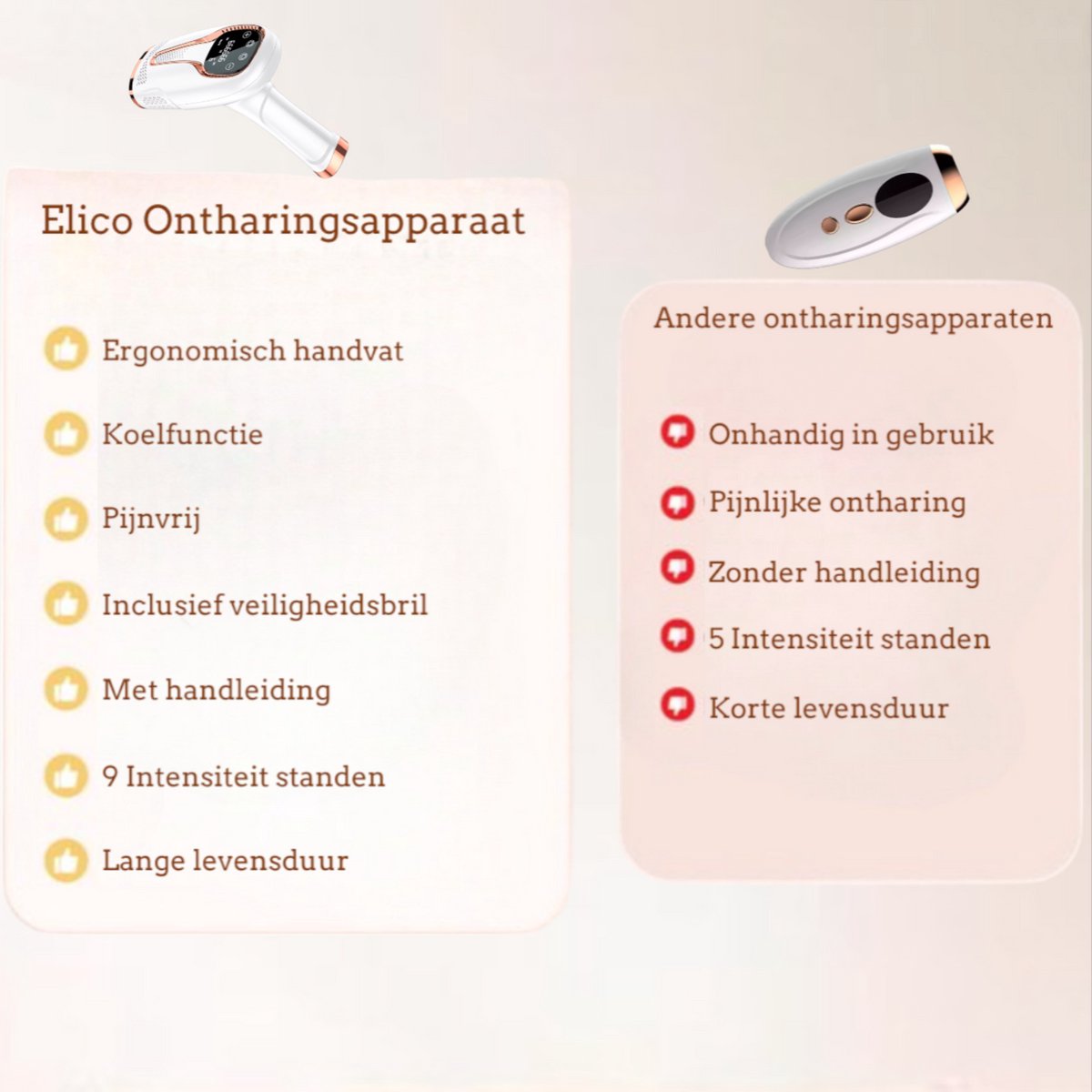 Elico Ontharingsapparaat

Ergonomisch handvat

Koelfunctie

Pijnvrij

Inclusief veiligheidsbril

Met handleiding

9 Intensiteit standen

Lange levensduur

Andere ontharingsapparaten

Onhandig in gebruik

Pijnlijke ontharing

Zonder handleiding

5 Intensiteit standen

Korte levensduur